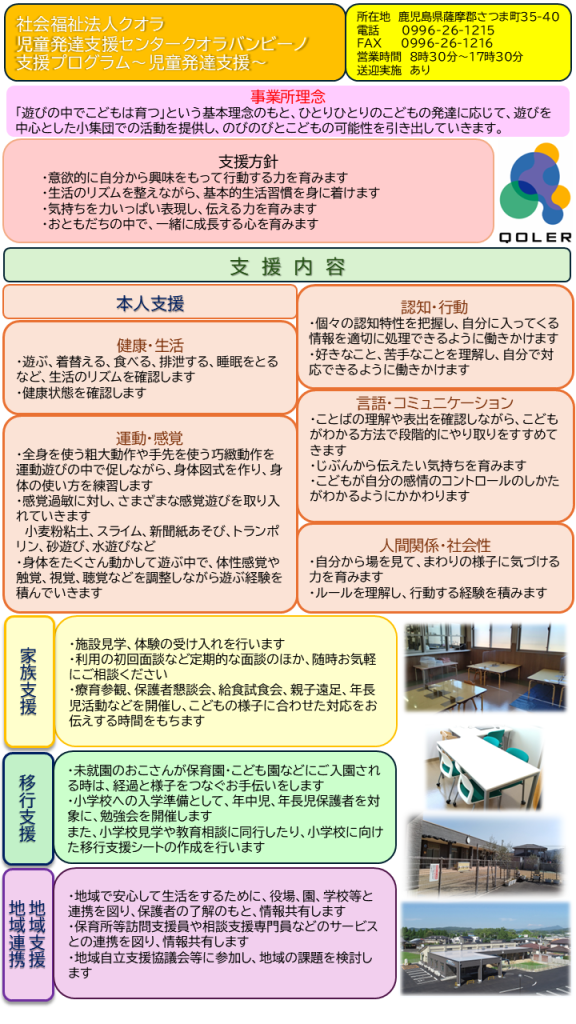 社会福祉法人クオラ
児童発達支援センタークオラバンビーノ
支援プログラム～児童発達支援～

所在地　鹿児島県薩摩郡さつま町35-40
電話　　0996-26-1215
FAX　　0996-26-1216
営業時間　8時30分～17時30分
送迎実施　あり

事業所理念
「遊びの中でこどもは育つ」という基本理念のもと、ひとりひとりのこどもの発達に応じて、遊びを中心とした小集団での活動を提供し、のびのびとこどもの可能性を引き出していきます。

支援方針
・意欲的に自分から興味をもって行動する力を育みます
・生活のリズムを整えながら、基本的生活習慣を身に着けます
・気持ちを力いっぱい表現し、伝える力を育みます
・おともだちの中で、一緒に成長する心を育みます

QOLER

支援内容

本人支援

健康・生活
・遊ぶ、着替える、食べる、排泄する、睡眠をとるなど、生活のリズムを確認します
・健康状態を確認します

運動・感覚
・全身を使う粗大動作や手先を使う巧緻動作を運動遊びの中で促しながら、身体図式を作り、身体の使い方を練習します
・感覚過敏に対し、さまざまな感覚遊びを取り入れていきます
　小麦粉粘土、スライム、新聞紙あそび、トランポリン、砂遊び、水遊びなど
・身体をたくさん動かして遊ぶ中で、体性感覚や触覚、視覚、聴覚などを調整しながら遊ぶ経験を積んでいきます

認知・行動
・個々の認知特性を把握し、自分に入ってくる情報を適切に処理できるように働きかけます
・好きなこと、苦手なことを理解し、自分で対応できるように働きかけます

言語・コミュニケーション
・ことばの理解や表出を確認しながら、こどもがわかる方法で段階的にやり取りをすすめてきます
・じぶんから伝えたい気持ちを育みます
・こどもが自分の感情のコントロールのしかたがわかるようにかかわります

人間関係・社会性
・自分から場を見て、まわりの様子に気づける力を育みます
・ルールを理解し、行動する経験を積みます

家族支援
・施設見学、体験の受け入れを行います
・利用の初回面談など定期的な面談のほか、随時お気軽にご相談ください
・療育参観、保護者懇談会、給食試食会、親子遠足、年長児活動などを開催し、こどもの様子に合わせた対応をお伝えする時間をもちます

移行支援
・未就園のおこさんが保育園・こども園などにご入園される時は、経過と様子をつなぐお手伝いをします
・小学校への入学準備として、年中児、年長児保護者を対象に、勉強会を開催します
また、小学校見学や教育相談に同行したり、小学校に向けた移行支援シートの作成を行います

地域支援
地域連携
・地域で安心して生活をするために、役場、園、学校等と連携を図り、保護者の了解のもと、情報共有します
・保育所等訪問支援員や相談支援専門員などのサービスとの連携を図り、情報共有します
・地域自立支援協議会等に参加し、地域の課題を検討します